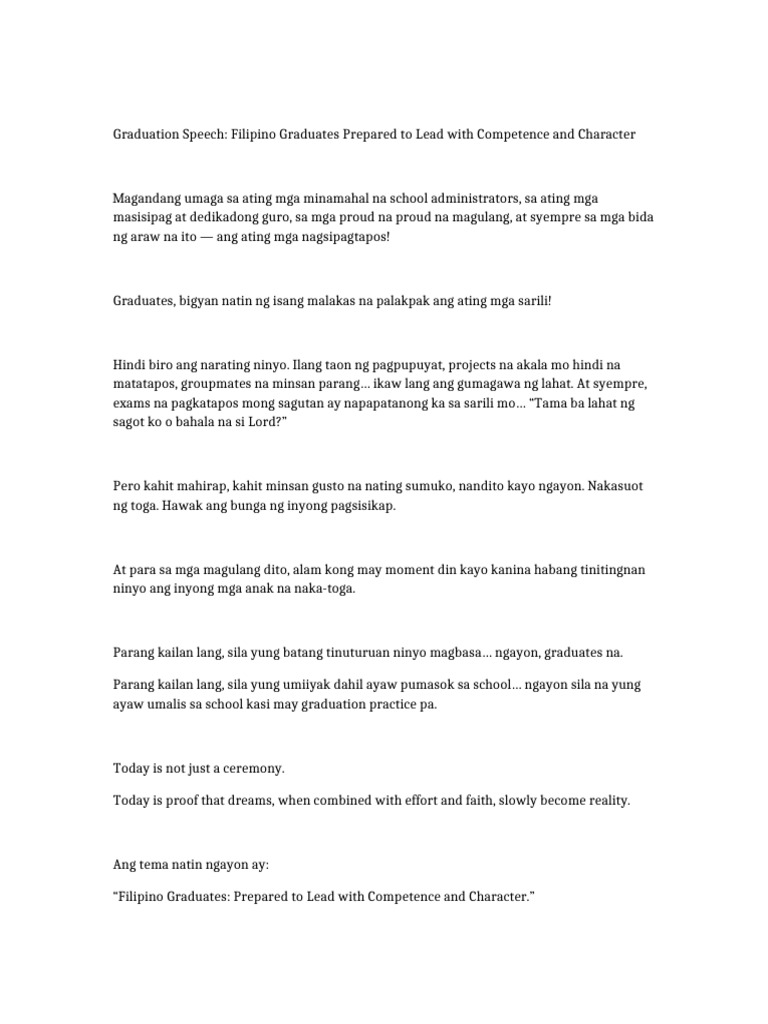 Graduation Speech: Filipino Graduates Prepared to Lead with Competence and Character

Magandang umaga sa ating mga minamahal na school administrators, sa ating mga masisipag at dedikadong guro, sa mga proud na proud na magulang, at syempre sa mga bida ng araw na ito — ang ating mga nagsipagtapos!

Graduates, bigyan natin ng isang malakas na palakpak ang ating mga sarili!

Hindi biro ang narating ninyo. Ilang taon ng pagpupuyat, projects na akala mo hindi na matatapos, groupmates na minsan parang… ikaw lang ang gumagawa ng lahat. At syempre, exams na pagkatapos mong sagutan ay napapatanong ka sa sarili mo… "Tama ba lahat ng sagot ko o bahala na si Lord?"

Pero kahit mahirap, kahit minsan gusto na nating sumuko, nandito kayo ngayon. Nakasuot ng toga. Hawak ang bunga ng inyong pagsisikap.

At para sa mga magulang dito, alam kong may moment din kayo kanina habang tinitingnan ninyo ang inyong mga anak na naka-toga.

Parang kailan lang, sila yung batang tinuturuan ninyo magbasa… ngayon, graduates na.

Parang kailan lang, sila yung umiiyak dahil ayaw pumasok sa school… ngayon sila na yung ayaw umalis sa school kasi may graduation practice pa.

Today is not just a ceremony.

Today is proof that dreams, when combined with effort and faith, slowly become reality.

Ang tema natin ngayon ay:

"Filipino Graduates: Prepared to Lead with Competence and Character."